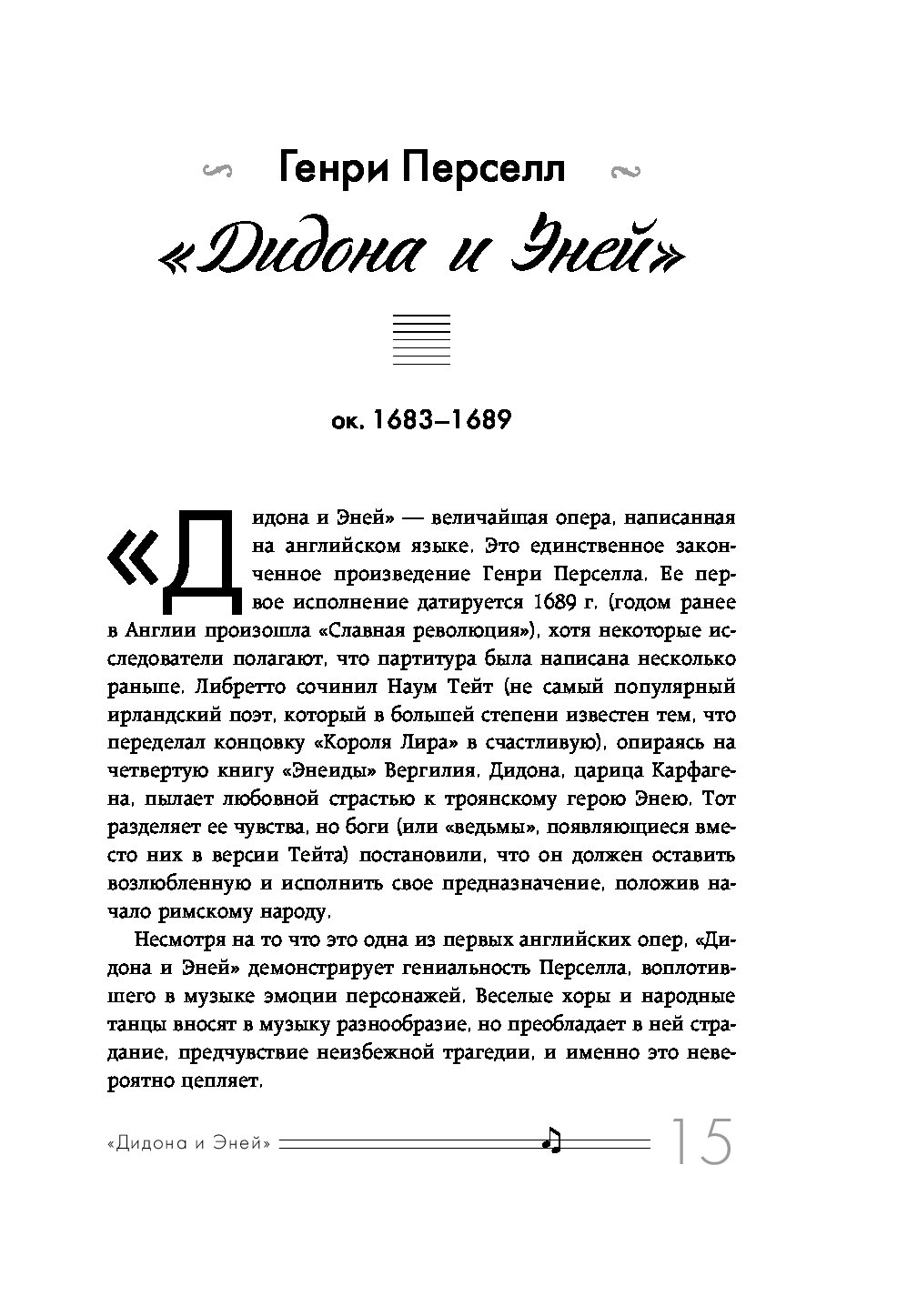 Генри Перселл

«Дидона и Эней»

ок. 1683–1689

«Дидона и Эней» — величайшая опера, написанная на английском языке. Это единственное законченное произведение Генри Перселла. Ее первое исполнение датируется 1689 г. (годом ранее в Англии произошла «Славная революция»), хотя некоторые исследователи полагают, что партитура была написана несколько раньше. Либретто сочинил Наум Тейт (не самый популярный ирландский поэт, который в большей степени известен тем, что переделал концовку «Короля Лира» в счастливую), опираясь на четвертую книгу «Энеиды» Вергилия. Дидона, царица Карфагена, пылает любовной страстью к троянскому герою Энею. Тот разделяет ее чувства, но боги (или «ведьмы», появляющиеся вместо них в версии Тейта) постановили, что он должен оставить возлюбленную и исполнить свое предназначение, положив начало римскому народу.

Несмотря на то что это одна из первых английских опер, «Дидона и Эней» демонстрирует гениальность Перселла, воплотившего в музыке эмоции персонажей. Веселые хоры и народные танцы вносят в музыку разнообразие, но преобладает в ней страдание, предчувствие неизбежной трагедии, и именно это невероятно цепляет.

«Дидона и Эней» 15